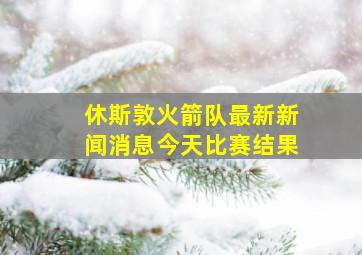 休斯敦火箭队最新新闻消息今天比赛结果